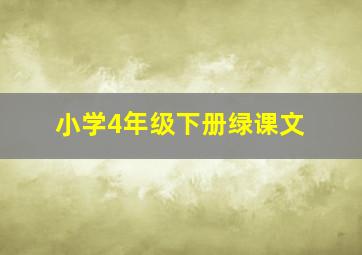 小学4年级下册绿课文